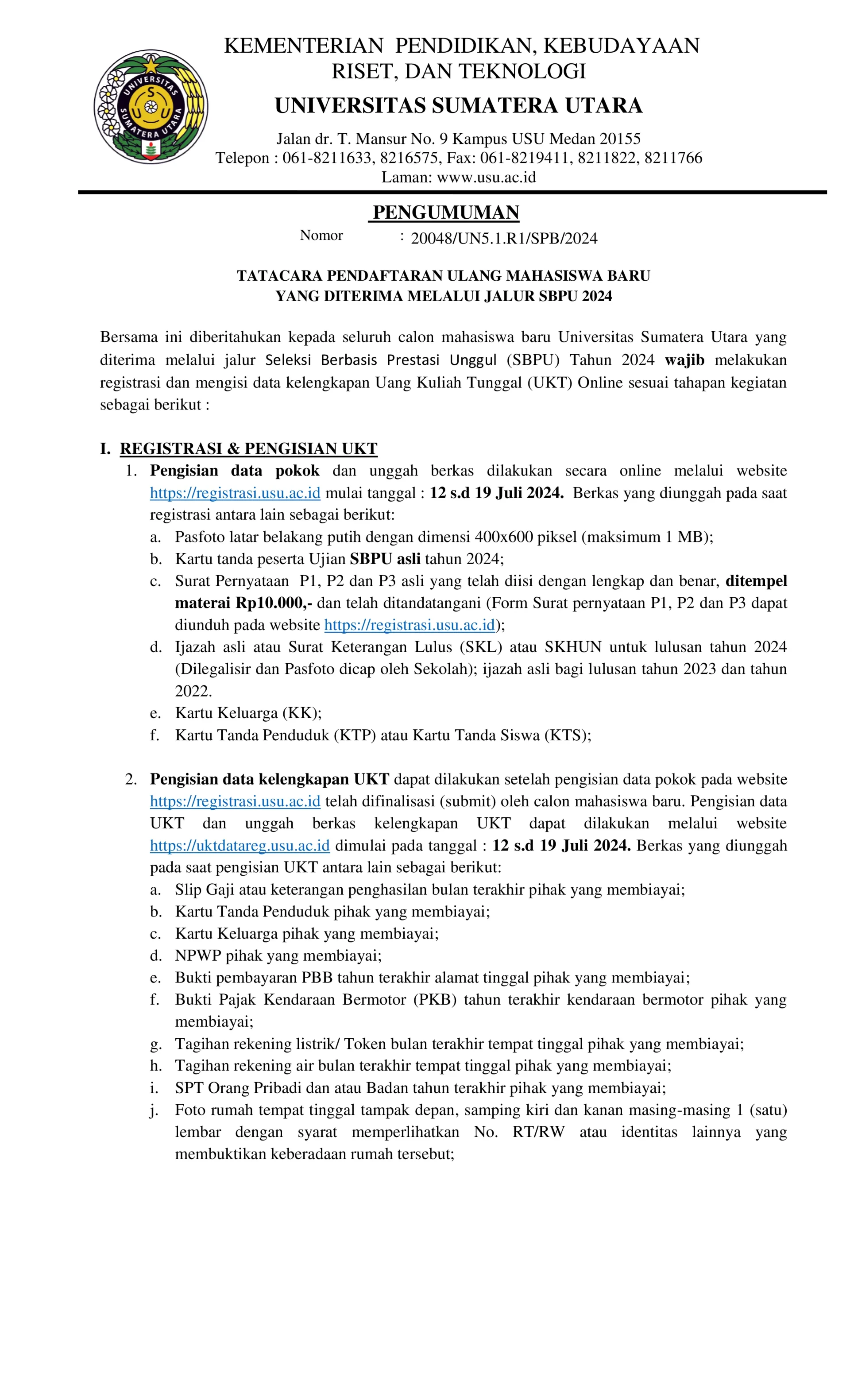 UNIVERSITAS SUMATERA UTARA

KEMENTERIAN PENDIDIKAN, KEBUDAYAAN RISET, DAN TEKNOLOGI
UNIVERSITAS SUMATERA UTARA
Jalan dr. T. Mansur No. 9 Kampus USU Medan 20155
Telepon : 061-8211633, 8216575, Fax: 061-8219411, 8211822, 8211766
Laman: www.usu.ac.id

PENGUMUMAN
Nomor : 20048/UN5.1.R1/SPB/2024

TATACARA PENDAFTARAN ULANG MAHASISWA BARU
YANG DITERIMA MELALUI JALUR SBPU 2024

Bersama ini diberitahukan kepada seluruh calon mahasiswa baru Universitas Sumatera Utara yang diterima melalui jalur Seleksi Berbasis Prestasi Unggul (SBPU) Tahun 2024 wajib melakukan registrasi dan mengisi data kelengkapan Uang Kuliah Tunggal (UKT) Online sesuai tahapan kegiatan sebagai berikut :

I. REGISTRASI & PENGISIAN UKT
1. Pengisian data pokok dan unggah berkas dilakukan secara online melalui website https://registrasi.usu.ac.id mulai tanggal : 12 s.d 19 Juli 2024. Berkas yang diunggah pada saat registrasi antara lain sebagai berikut:
a. Pasfoto latar belakang putih dengan dimensi 400x600 piksel (maksimum 1 MB);
b. Kartu tanda peserta Ujian SBPU asli tahun 2024;
c. Surat Pernyataan P1, P2 dan P3 asli yang telah diisi dengan lengkap dan benar, ditempel materai Rp10.000,- dan telah ditandatangani (Form Surat pernyataan P1, P2 dan P3 dapat diunduh pada website https://registrasi.usu.ac.id);
d. Ijazah asli atau Surat Keterangan Lulus (SKL) atau SKHUN untuk lulusan tahun 2024 (Dilegalisir dan Pasfoto dicap oleh Sekolah); ijazah asli bagi lulusan tahun 2023 dan tahun 2022.
e. Kartu Keluarga (KK);
f. Kartu Tanda Penduduk (KTP) atau Kartu Tanda Siswa (KTS);

2. Pengisian data kelengkapan UKT dapat dilakukan setelah pengisian data pokok pada website https://registrasi.usu.ac.id telah difinalisasi (submit) oleh calon mahasiswa baru. Pengisian data UKT dan unggah berkas kelengkapan UKT dapat dilakukan melalui website https://uktdatareg.usu.ac.id dimulai pada tanggal : 12 s.d 19 Juli 2024. Berkas yang diunggah pada saat pengisian UKT antara lain sebagai berikut:
a. Slip Gaji atau keterangan penghasilan bulan terakhir pihak yang membiayai;
b. Kartu Tanda Penduduk pihak yang membiayai;
c. Kartu Keluarga pihak yang membiayai;
d. NPWP pihak yang membiayai;
e. Bukti pembayaran PBB tahun terakhir alamat tinggal pihak yang membiayai;
f. Bukti Pajak Kendaraan Bermotor (PKB) tahun terakhir kendaraan bermotor pihak yang membiayai;
g. Tagihan rekening listrik/ Token bulan terakhir tempat tinggal pihak yang membiayai;
h. Tagihan rekening air bulan terakhir tempat tinggal pihak yang membiayai;
i. SPT Orang Pribadi dan atau Badan tahun terakhir pihak yang membiayai;
j. Foto rumah tempat tinggal tampak depan, samping kiri dan kanan masing-masing 1 (satu) lembar dengan syarat memperlihatkan No. RT/RW atau identitas lainnya yang membuktikan keberadaan rumah tersebut;